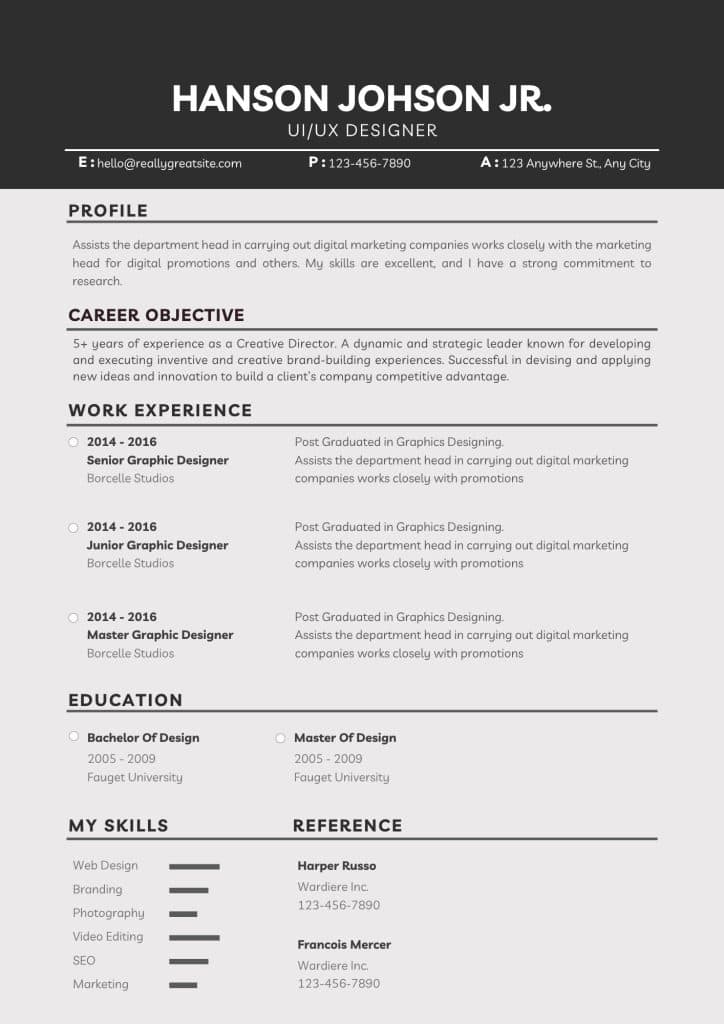 HANSON JOHSON JR.
UI/UX DESIGNER

E : hello@reallygreatsite.com P : 123-456-7890 A : 123 Anywhere St., Any City

PROFILE

Assists the department head in carrying out digital marketing companies works closely with the marketing head for digital promotions and others. My skills are excellent, and I have a strong commitment to research.

CAREER OBJECTIVE

5+ years of experience as a Creative Director. A dynamic and strategic leader known for developing and executing inventive and creative brand-building experiences. Successful in devising and applying new ideas and innovation to build a client's company competitive advantage.

WORK EXPERIENCE

2014 - 2016
Senior Graphic Designer
Borcelle Studios

Post Graduated in Graphics Designing.
Assists the department head in carrying out digital marketing companies works closely with promotions

2014 - 2016
Junior Graphic Designer
Borcelle Studios

Post Graduated in Graphics Designing.
Assists the department head in carrying out digital marketing companies works closely with promotions

2014 - 2016
Master Graphic Designer
Borcelle Studios

Post Graduated in Graphics Designing.
Assists the department head in carrying out digital marketing companies works closely with promotions

EDUCATION

Bachelor Of Design
2005 - 2009
Fauget University

Master Of Design
2005 - 2009
Fauget University

MY SKILLS

Web Design
Branding
Photography
Video Editing
SEO
Marketing

REFERENCE

Harper Russo
Wardiere Inc.
123-456-7890

Francois Mercer
Wardiere Inc.
123-456-7890